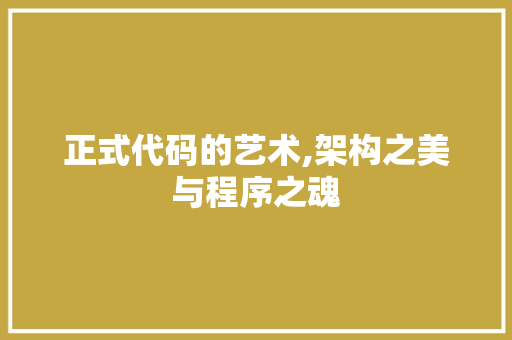 正式代码的艺术,架构之美与程序之魂